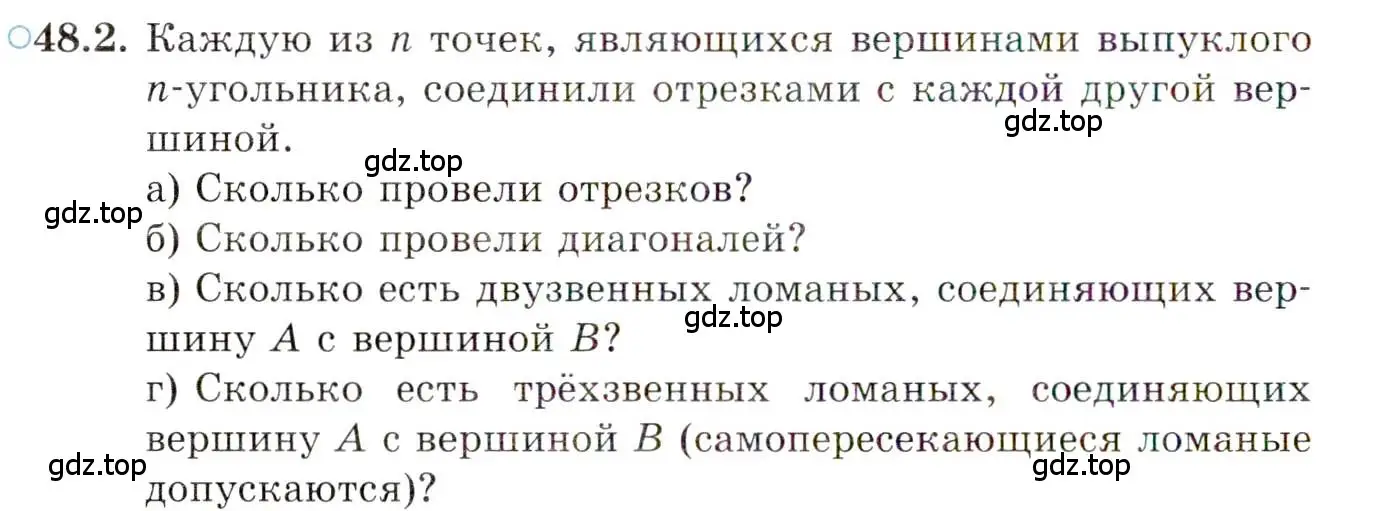 ○48.2. Каждую из $n$ точек, являющихся вершинами выпуклого $n$-угольника, соединили отрезками с каждой другой вершиной.
gdz.top
gdz.top
а) Сколько провели отрезков?
gdz.top
б) Сколько провели диагоналей?
в) Сколько есть двузвенных ломаных, соединяющих вершину $A$ с вершиной $B$?
gdz.top
г) Сколько есть трёхзвенных ломаных, соединяющих вершину $A$ с вершиной $B$ (самопересекающиеся ломаные допускаются)?
gdz.top
gdz.top